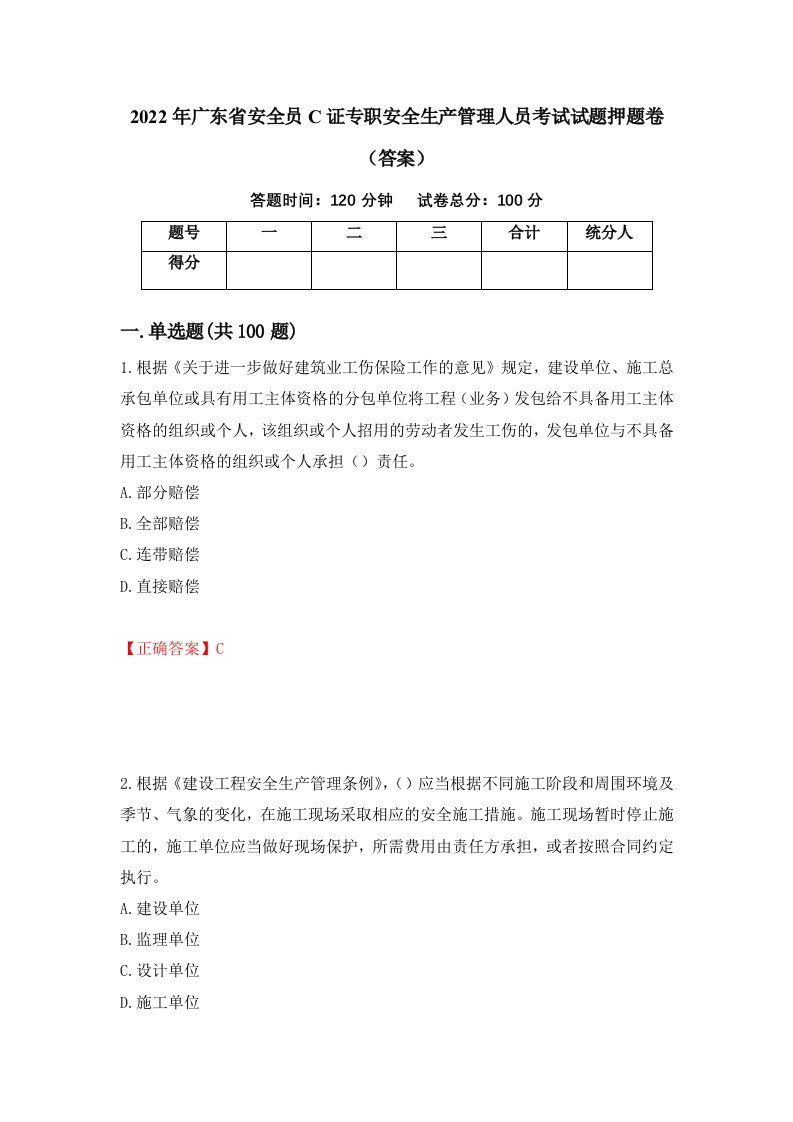 2022年广东省安全员C证专职安全生产管理人员考试试题押题卷（答案）

答题时间：120分钟　试卷总分：100分

| 题号 | 一 | 二 | 三 | 合计 | 统分人 |
|---|---|---|---|---|---|
| 得分 | | | | | |

一.单选题(共100题)

1.根据《关于进一步做好建筑业工伤保险工作的意见》规定，建设单位、施工总承包单位或具有用工主体资格的分包单位将工程（业务）发包给不具备用工主体资格的组织或个人，该组织或个人招用的劳动者发生工伤的，发包单位与不具备用工主体资格的组织或个人承担（）责任。
A.部分赔偿
B.全部赔偿
C.连带赔偿
D.直接赔偿

【正确答案】C

2.根据《建设工程安全生产管理条例》,（）应当根据不同施工阶段和周围环境及季节、气象的变化，在施工现场采取相应的安全施工措施。施工现场暂时停止施工的，施工单位应当做好现场保护，所需费用由责任方承担，或者按照合同约定执行。
A.建设单位
B.监理单位
C.设计单位
D.施工单位